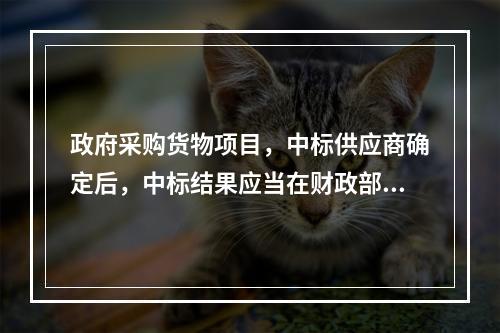 政府采购货物项目，中标供应商确定后，中标结果应当在财政部...